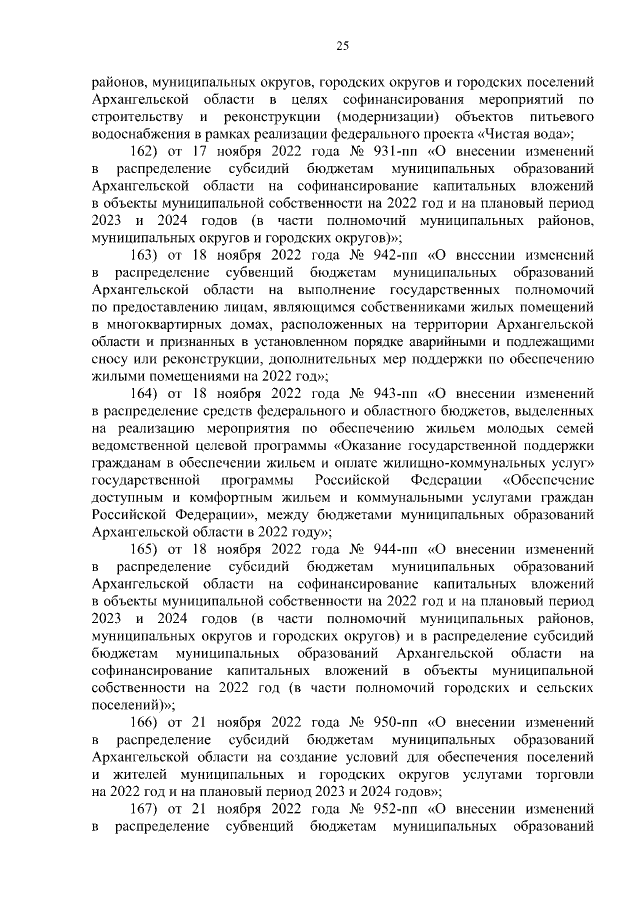 25

районов, муниципальных округов, городских округов и городских поселений Архангельской области в целях софинансирования мероприятий по строительству и реконструкции (модернизации) объектов питьевого водоснабжения в рамках реализации федерального проекта «Чистая вода»;

162) от 17 ноября 2022 года № 931-пп «О внесении изменений в распределение субсидий бюджетам муниципальных образований Архангельской области на софинансирование капитальных вложений в объекты муниципальной собственности на 2022 год и на плановый период 2023 и 2024 годов (в части полномочий муниципальных районов, муниципальных округов и городских округов)»;

163) от 18 ноября 2022 года № 942-пп «О внесении изменений в распределение субвенций бюджетам муниципальных образований Архангельской области на выполнение государственных полномочий по предоставлению лицам, являющимся собственниками жилых помещений в многоквартирных домах, расположенных на территории Архангельской области и признанных в установленном порядке аварийными и подлежащими сносу или реконструкции, дополнительных мер поддержки по обеспечению жилыми помещениями на 2022 год»;

164) от 18 ноября 2022 года № 943-пп «О внесении изменений в распределение средств федерального и областного бюджетов, выделенных на реализацию мероприятия по обеспечению жильем молодых семей ведомственной целевой программы «Оказание государственной поддержки гражданам в обеспечении жильем и оплате жилищно-коммунальных услуг» государственной программы Российской Федерации «Обеспечение доступным и комфортным жильем и коммунальными услугами граждан Российской Федерации», между бюджетами муниципальных образований Архангельской области в 2022 году»;

165) от 18 ноября 2022 года № 944-пп «О внесении изменений в распределение субсидий бюджетам муниципальных образований Архангельской области на софинансирование капитальных вложений в объекты муниципальной собственности на 2022 год и на плановый период 2023 и 2024 годов (в части полномочий муниципальных районов, муниципальных округов и городских округов) и в распределение субсидий бюджетам муниципальных образований Архангельской области на софинансирование капитальных вложений в объекты муниципальной собственности на 2022 год (в части полномочий городских и сельских поселений)»;

166) от 21 ноября 2022 года № 950-пп «О внесении изменений в распределение субсидий бюджетам муниципальных образований Архангельской области на создание условий для обеспечения поселений и жителей муниципальных и городских округов услугами торговли на 2022 год и на плановый период 2023 и 2024 годов»;

167) от 21 ноября 2022 года № 952-пп «О внесении изменений в распределение субвенций бюджетам муниципальных образований